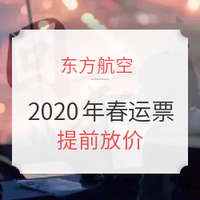 东方航空

2020年春运票
提前放价